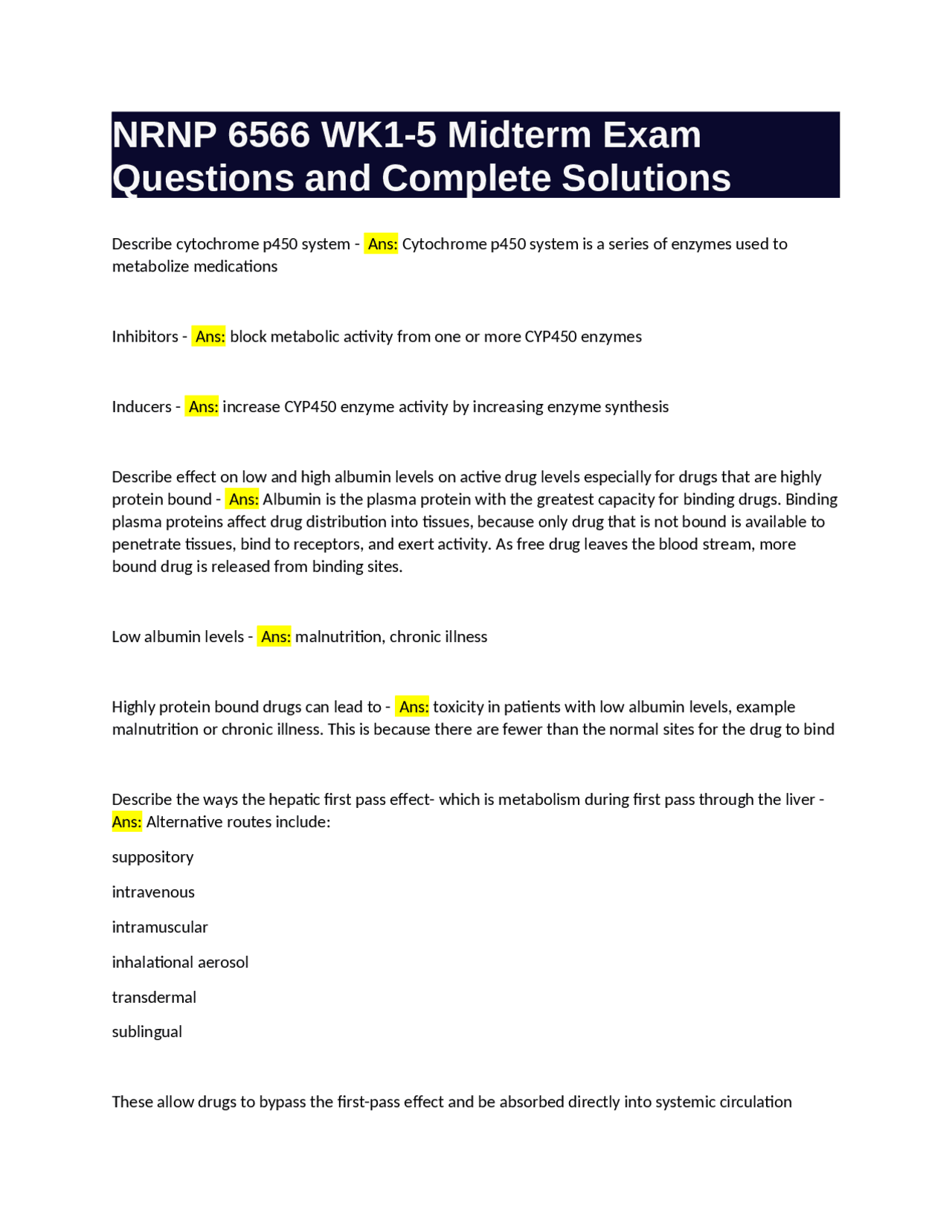 NRNP 6566 WK1-5 Midterm Exam Questions and Complete Solutions

Describe cytochrome p450 system - Ans: Cytochrome p450 system is a series of enzymes used to metabolize medications

Inhibitors - Ans: block metabolic activity from one or more CYP450 enzymes

Inducers - Ans: increase CYP450 enzyme activity by increasing enzyme synthesis

Describe effect on low and high albumin levels on active drug levels especially for drugs that are highly protein bound - Ans: Albumin is the plasma protein with the greatest capacity for binding drugs. Binding plasma proteins affect drug distribution into tissues, because only drug that is not bound is available to penetrate tissues, bind to receptors, and exert activity. As free drug leaves the blood stream, more bound drug is released from binding sites.

Low albumin levels - Ans: malnutrition, chronic illness

Highly protein bound drugs can lead to - Ans: toxicity in patients with low albumin levels, example malnutrition or chronic illness. This is because there are fewer than the normal sites for the drug to bind

Describe the ways the hepatic first pass effect- which is metabolism during first pass through the liver - Ans: Alternative routes include:

suppository

intravenous

intramuscular

inhalational aerosol

transdermal

sublingual

These allow drugs to bypass the first-pass effect and be absorbed directly into systemic circulation